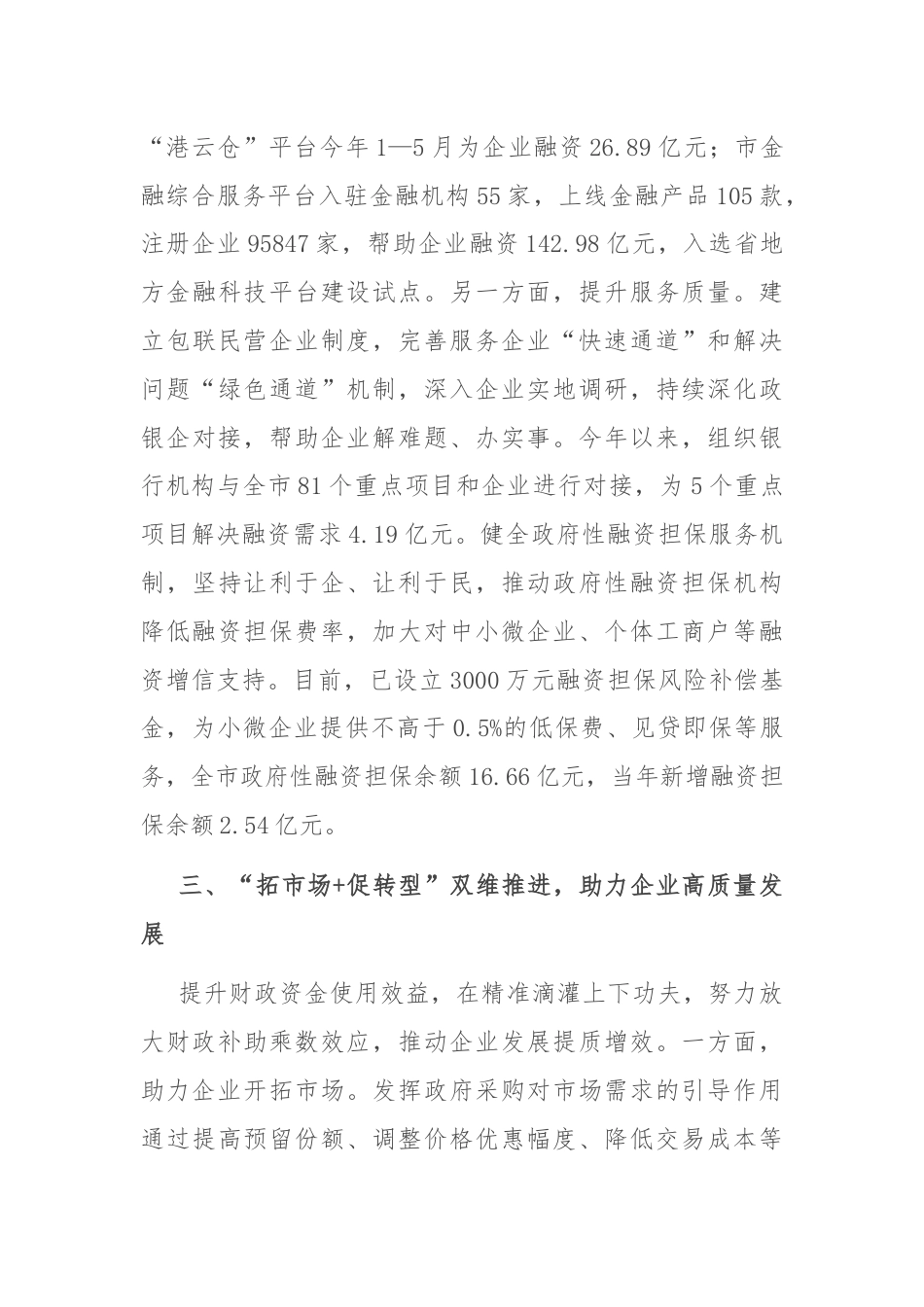 “港云仓”平台今年1—5月为企业融资26.89亿元；市金融综合服务平台入驻金融机构55家，上线金融产品105款，注册企业95847家，帮助企业融资142.98亿元，入选省地方金融科技平台建设试点。另一方面，提升服务质量。建立包联民营企业制度，完善服务企业“快速通道”和解决问题“绿色通道”机制，深入企业实地调研，持续深化政银企对接，帮助企业解难题、办实事。今年以来，组织银行机构与全市81个重点项目和企业进行对接，为5个重点项目解决融资需求4.19亿元。健全政府性融资担保服务机制，坚持让利于企、让利于民，推动政府性融资担保机构降低融资担保费率，加大对中小微企业、个体工商户等融资增信支持。目前，已设立3000万元融资担保风险补偿基金，为小微企业提供不高于0.5%的低保费、见贷即保等服务，全市政府性融资担保余额16.66亿元，当年新增融资担保余额2.54亿元。

三、“拓市场+促转型”双维推进，助力企业高质量发展

提升财政资金使用效益，在精准滴灌上下功夫，努力放大财政补助乘数效应，推动企业发展提质增效。一方面，助力企业开拓市场。发挥政府采购对市场需求的引导作用通过提高预留份额、调整价格优惠幅度、降低交易成本等